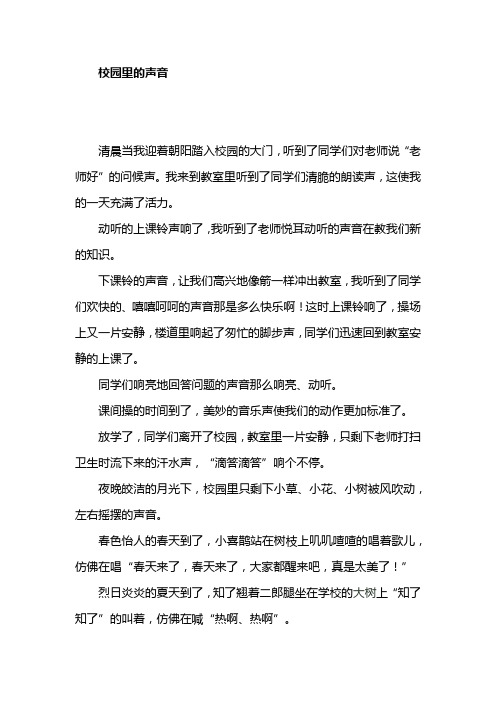 校园里的声音

清晨当我迎着朝阳踏入校园的大门，听到了同学们对老师说“老师好”的问候声。我来到教室里听到了同学们清脆的朗读声，这使我的一天充满了活力。

动听的上课铃声响了，我听到了老师悦耳动听的声音在教我们新的知识。

下课铃的声音，让我们高兴地像箭一样冲出教室，我听到了同学们欢快的、嘻嘻呵呵的声音那是多么快乐啊！这时上课铃响了，操场上又一片安静，楼道里响起了匆忙的脚步声，同学们迅速回到教室安静的上课了。

同学们响亮地回答问题的声音那么响亮、动听。

课间操的时间到了，美妙的音乐声使我们的动作更加标准了。

放学了，同学们离开了校园，教室里一片安静，只剩下老师打扫卫生时流下来的汗水声，“滴答滴答”响个不停。

夜晚皎洁的月光下，校园里只剩下小草、小花、小树被风吹动，左右摇摆的声音。

春色怡人的春天到了，小喜鹊站在树枝上叽叽喳喳的唱着歌儿，仿佛在唱“春天来了，春天来了，大家都醒来吧，真是太美了！”

烈日炎炎的夏天到了，知了翘着二郎腿坐在学校的大树上“知了知了”的叫着，仿佛在喊“热啊、热啊”。